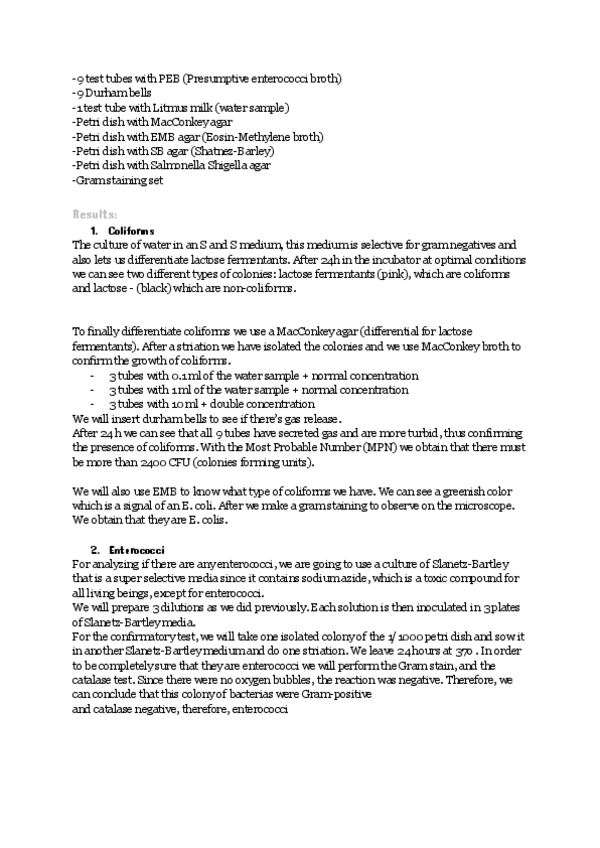 -9 test tubes with PEB (Presumptive enterococci broth)
-9 Durham bells
-1 test tube with Litmus milk (water sample)
-Petri dish with MacConkey agar
-Petri dish with EMB agar (Eosin-Methylene broth)
-Petri dish with SB agar (Shatnez-Barley)
-Petri dish with Salmonella Shigella agar
-Gram staining set

Results:
1. Coliforms
The culture of water in an S and S medium, this medium is selective for gram negatives and also lets us differentiate lactose fermentants. After 24h in the incubator at optimal conditions we can see two different types of colonies: lactose fermentants (pink), which are coliforms and lactose - (black) which are non-coliforms.

To finally differentiate coliforms we use a MacConkey agar (differential for lactose fermentants). After a striation we have isolated the colonies and we use MacConkey broth to confirm the growth of coliforms.
- 3 tubes with 0.1 ml of the water sample + normal concentration
- 3 tubes with 1 ml of the water sample + normal concentration
- 3 tubes with 10 ml + double concentration
We will insert durham bells to see if there's gas release.
After 24 h we can see that all 9 tubes have secreted gas and are more turbid, thus confirming the presence of coliforms. With the Most Probable Number (MPN) we obtain that there must be more than 2400 CFU (colonies forming units).

We will also use EMB to know what type of coliforms we have. We can see a greenish color which is a signal of an E. coli. After we make a gram staining to observe on the microscope. We obtain that they are E. colis.

2. Enterococci
For analyzing if there are any enterococci, we are going to use a culture of Slanetz-Bartley that is a super selective media since it contains sodium azide, which is a toxic compound for all living beings, except for enterococci.
We will prepare 3 dilutions as we did previously. Each solution is then inoculated in 3 plates of Slanetz-Bartley media.
For the confirmatory test, we will take one isolated colony of the 1/1000 petri dish and sow it in another Slanetz-Bartley medium and do one striation. We leave 24 hours at 37o . In order to be completely sure that they are enterococci we will perform the Gram stain, and the catalase test. Since there were no oxygen bubbles, the reaction was negative. Therefore, we can conclude that this colony of bacterias were Gram-positive
and catalase negative, therefore, enterococci